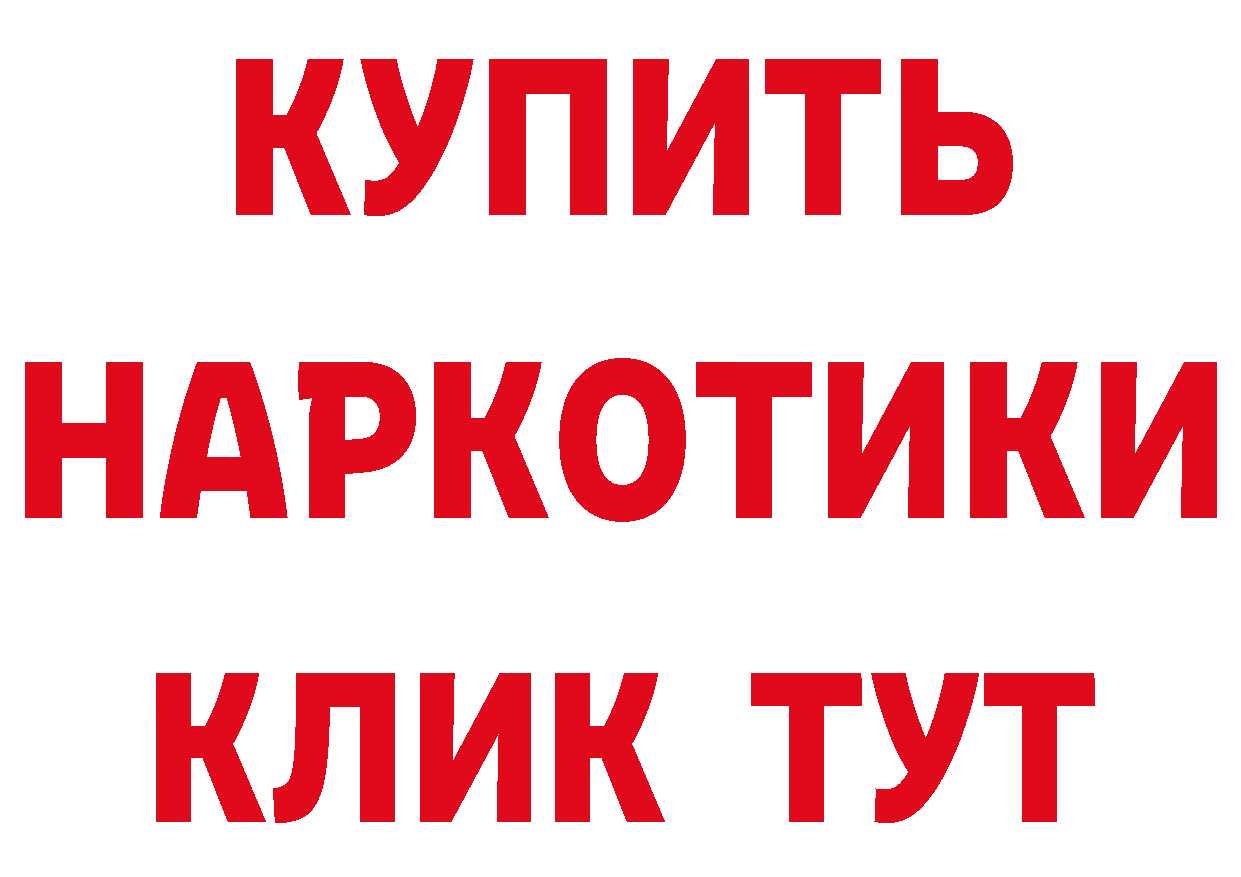 КУПИТЬ
НАРКОТИКИ
КЛИК ТУТ